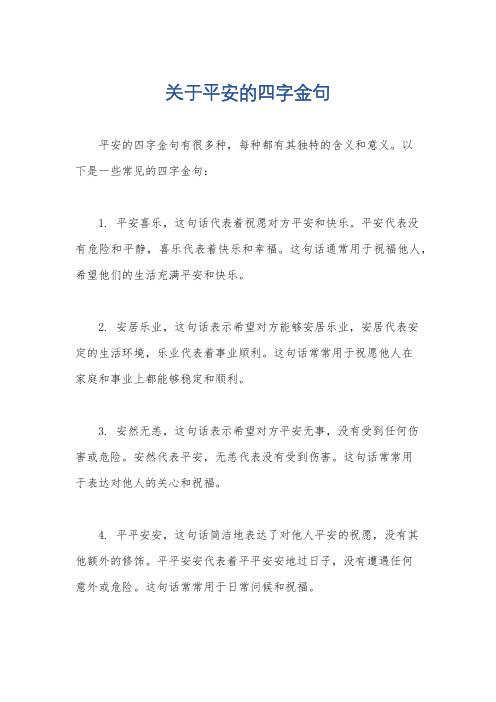 关于平安的四字金句

平安的四字金句有很多种，每种都有其独特的含义和意义。以下是一些常见的四字金句：

1. 平安喜乐，这句话代表着祝愿对方平安和快乐。平安代表没有危险和平静，喜乐代表着快乐和幸福。这句话通常用于祝福他人，希望他们的生活充满平安和快乐。

2. 安居乐业，这句话表示希望对方能够安居乐业，安居代表安定的生活环境，乐业代表着事业顺利。这句话常常用于祝愿他人在家庭和事业上都能够稳定和顺利。

3. 安然无恙，这句话表示希望对方平安无事，没有受到任何伤害或危险。安然代表平安，无恙代表没有受到伤害。这句话常常用于表达对他人的关心和祝福。

4. 平平安安，这句话简洁地表达了对他人平安的祝愿，没有其他额外的修饰。平平安安代表着平平安安地过日子，没有遭遇任何意外或危险。这句话常常用于日常问候和祝福。